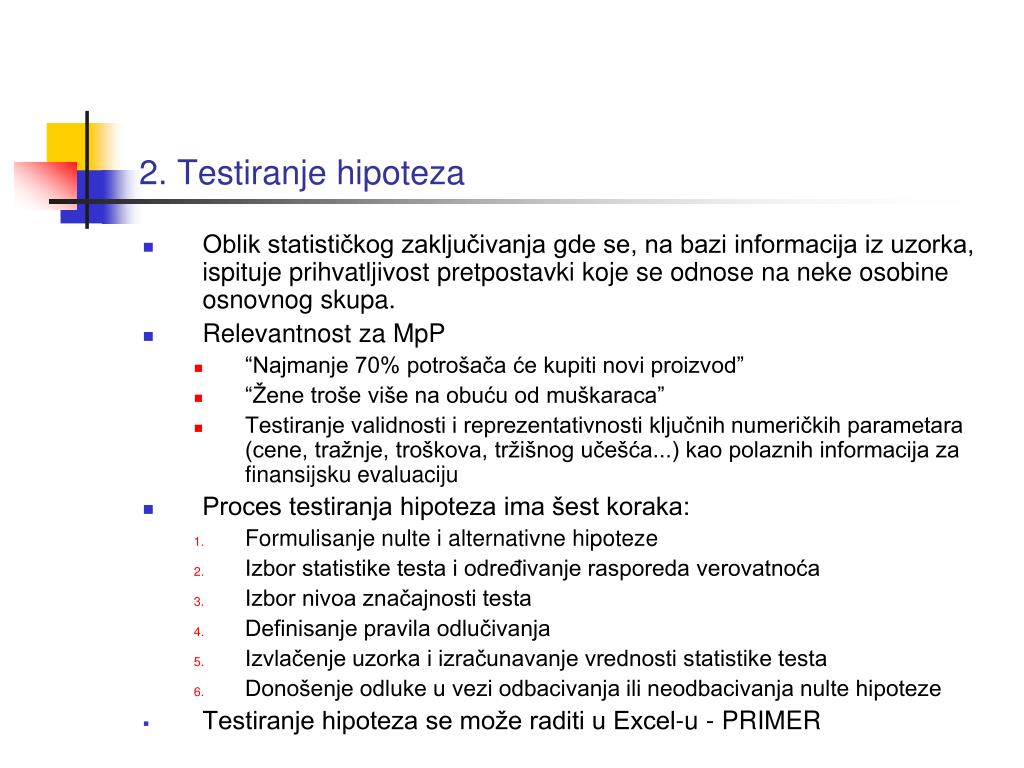 2. Testiranje hipoteza

- Oblik statističkog zaključivanja gde se, na bazi informacija iz uzorka, ispituje prihvatljivost pretpostavki koje se odnose na neke osobine osnovnog skupa.
- Relevantnost za MpP
  - “Najmanje 70% potrošača će kupiti novi proizvod”
  - “Žene troše više na obuću od muškaraca”
  - Testiranje validnosti i reprezentativnosti ključnih numeričkih parametara (cene, tražnje, troškova, tržišnog učešća...) kao polaznih informacija za finansijsku evaluaciju
- Proces testiranja hipoteza ima šest koraka:
  1. Formulisanje nulte i alternativne hipoteze
  2. Izbor statistike testa i određivanje rasporeda verovatnoća
  3. Izbor nivoa značajnosti testa
  4. Definisanje pravila odlučivanja
  5. Izvlačenje uzorka i izračunavanje vrednosti statistike testa
  6. Donošenje odluke u vezi odbacivanja ili neodbacivanja nulte hipoteze
- Testiranje hipoteza se može raditi u Excel-u - PRIMER